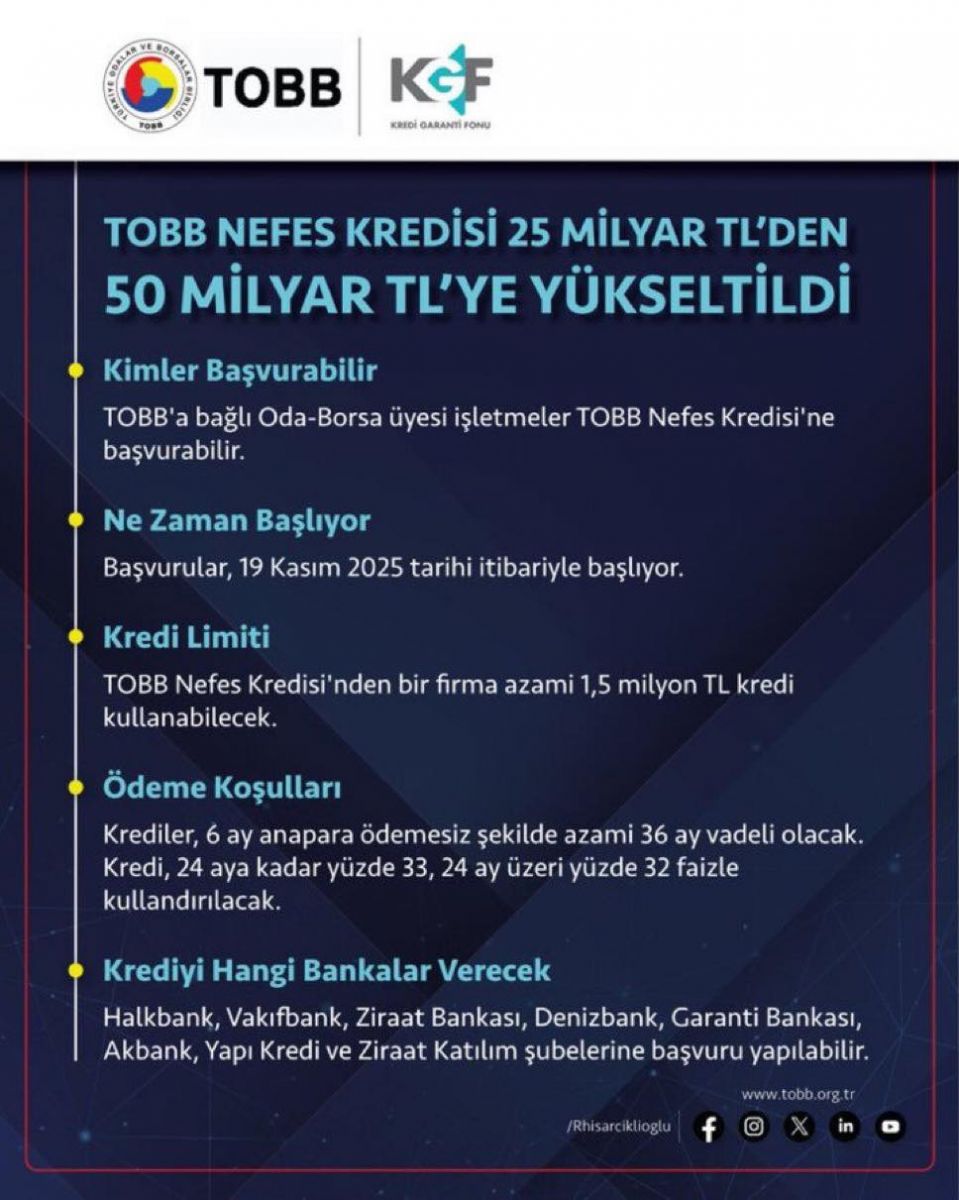 TÜRKİYE ODALAR VE BORSALAR BİRLİĞİ TOBB

TOBB

KGF
KREDİ GARANTİ FONU

TOBB NEFES KREDİSİ 25 MİLYAR TL'DEN 50 MİLYAR TL'YE YÜKSELTİLDİ

Kimler Başvurabilir

TOBB'a bağlı Oda-Borsa üyesi işletmeler TOBB Nefes Kredisi'ne başvurabilir.

Ne Zaman Başlıyor

Başvurular, 19 Kasım 2025 tarihi itibariyle başlıyor.

Kredi Limiti

TOBB Nefes Kredisi'nden bir firma azami 1,5 milyon TL kredi kullanabilecek.

Ödeme Koşulları

Krediler, 6 ay anapara ödemesiz şekilde azami 36 ay vadeli olacak. Kredi, 24 aya kadar yüzde 33, 24 ay üzeri yüzde 32 faizle kullandırılacak.

Krediyi Hangi Bankalar Verecek

Halkbank, Vakıfbank, Ziraat Bankası, Denizbank, Garanti Bankası, Akbank, Yapı Kredi ve Ziraat Katılım şubelerine başvuru yapılabilir.

www.tobb.org.tr

/Rhisarciklioglu